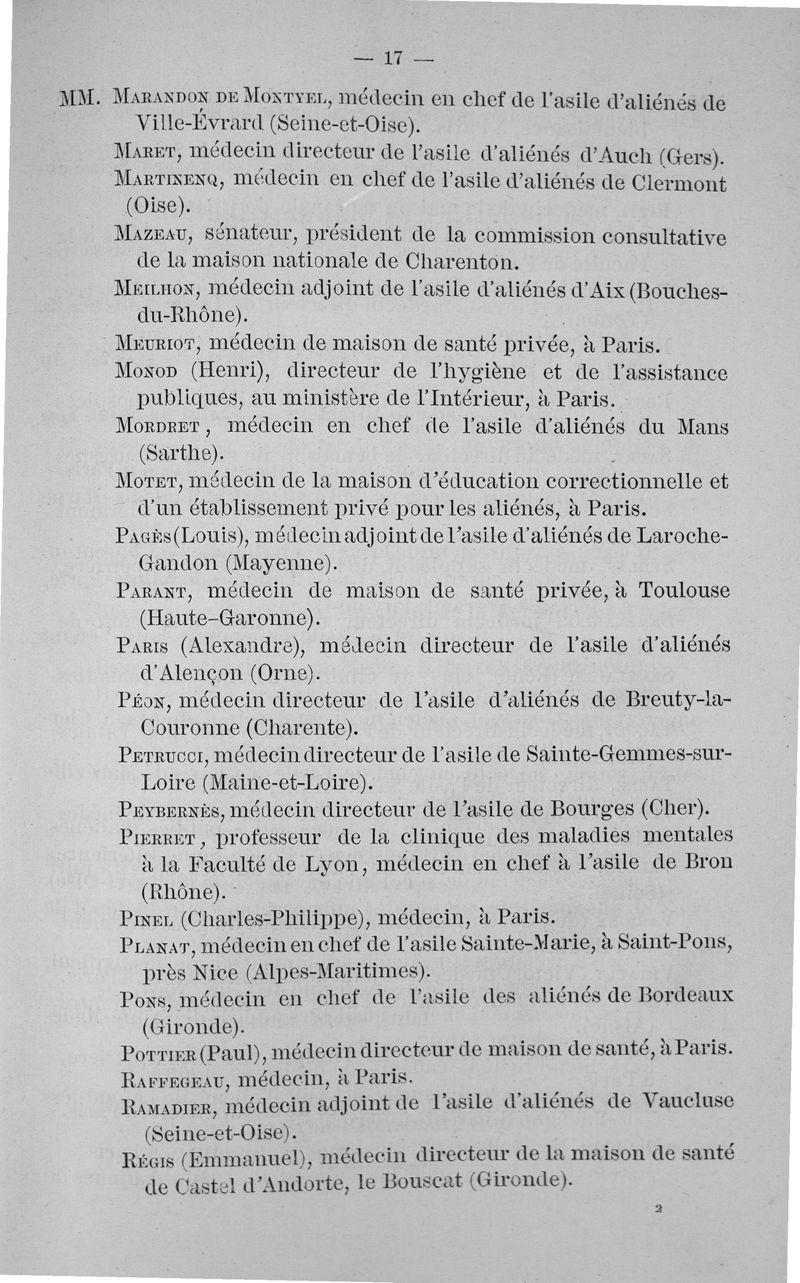 — 17 —

MM. Marandon de Montyel, médecin en chef de l'asile d'aliénés de Ville-Évrard (Seine-et-Oise).

Maret, médecin directeur de l'asile d'aliénés d'Auch (Gers).

Martinenq, médecin en chef de l'asile d'aliénés de Clermont (Oise).

Mazeau, sénateur, président de la commission consultative de la maison nationale de Charenton.

Meilhon, médecin adjoint de l'asile d'aliénés d'Aix (Bouches-du-Rhône).

Meuriot, médecin de maison de santé privée, à Paris.

Monod (Henri), directeur de l'hygiène et de l'assistance publiques, au ministère de l'Intérieur, à Paris.

Mordret, médecin en chef de l'asile d'aliénés du Mans (Sarthe).

Motet, médecin de la maison d'éducation correctionnelle et d'un établissement privé pour les aliénés, à Paris.

Pagès (Louis), médecin adjoint de l'asile d'aliénés de Laroche-Gandon (Mayenne).

Parant, médecin de maison de santé privée, à Toulouse (Haute-Garonne).

Paris (Alexandre), médecin directeur de l'asile d'aliénés d'Alençon (Orne).

Péon, médecin directeur de l'asile d'aliénés de Breuty-la-Couronne (Charente).

Petrucci, médecin directeur de l'asile de Sainte-Gemmes-sur-Loire (Maine-et-Loire).

Peybernès, médecin directeur de l'asile de Bourges (Cher).

Pierret, professeur de la clinique des maladies mentales à la Faculté de Lyon, médecin en chef à l'asile de Bron (Rhône).

Pinel (Charles-Philippe), médecin, à Paris.

Planat, médecin en chef de l'asile Sainte-Marie, à Saint-Pons, près Nice (Alpes-Maritimes).

Pons, médecin en chef de l'asile des aliénés de Bordeaux (Gironde).

Pottier (Paul), médecin directeur de maison de santé, à Paris.

Raffegeau, médecin, à Paris.

Ramadier, médecin adjoint de l'asile d'aliénés de Vaucluse (Seine-et-Oise).

Régis (Emmanuel), médecin directeur de la maison de santé de Castel d'Andorte, le Bouscat (Gironde).

2